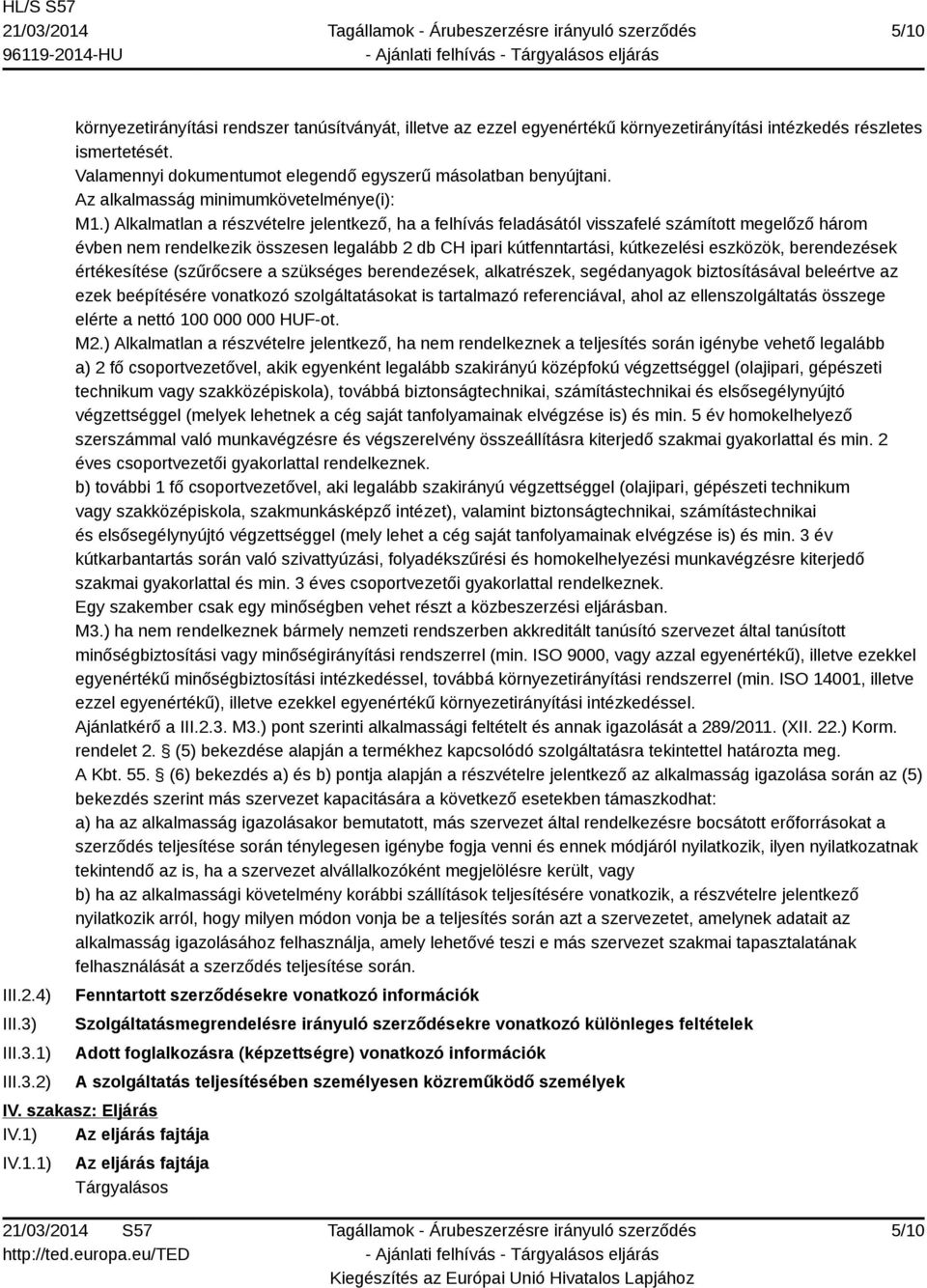 HL/S S57
21/03/2014
96119-2014-HU

Tagállamok - Árubeszerzésre irányuló szerződés
- Ajánlati felhívás - Tárgyalásos eljárás

5/10

környezetirányítási rendszer tanúsítványát, illetve az ezzel egyenértékű környezetirányítási intézkedés részletes ismertetését.
Valamennyi dokumentumot elegendő egyszerű másolatban benyújtani.
Az alkalmasság minimumkövetelménye(i):
M1.) Alkalmatlan a részvételre jelentkező, ha a felhívás feladásától visszafelé számított megelőző három évben nem rendelkezik összesen legalább 2 db CH ipari kútfenntartási, kútkezelési eszközök, berendezések értékesítése (szűrőcsere a szükséges berendezések, alkatrészek, segédanyagok biztosításával beleértve az ezek beépítésére vonatkozó szolgáltatásokat is tartalmazó referenciával, ahol az ellenszolgáltatás összege elérte a nettó 100 000 000 HUF-ot.
M2.) Alkalmatlan a részvételre jelentkező, ha nem rendelkeznek a teljesítés során igénybe vehető legalább a) 2 fő csoportvezetővel, akik egyenként legalább szakirányú középfokú végzettséggel (olajipari, gépészeti technikum vagy szakközépiskola), továbbá biztonságtechnikai, számítástechnikai és elsősegélynyújtó végzettséggel (melyek lehetnek a cég saját tanfolyamainak elvégzése is) és min. 5 év homokelhelyező szerszámmal való munkavégzésre és végszerelvény összeállításra kiterjedő szakmai gyakorlattal és min. 2 éves csoportvezetői gyakorlattal rendelkeznek.
b) további 1 fő csoportvezetővel, aki legalább szakirányú végzettséggel (olajipari, gépészeti technikum vagy szakközépiskola, szakmunkásképző intézet), valamint biztonságtechnikai, számítástechnikai és elsősegélynyújtó végzettséggel (mely lehet a cég saját tanfolyamainak elvégzése is) és min. 3 év kútkarbantartás során való szivattyúzási, folyadékszűrési és homokelhelyezési munkavégzésre kiterjedő szakmai gyakorlattal és min. 3 éves csoportvezetői gyakorlattal rendelkeznek.
Egy szakember csak egy minőségben vehet részt a közbeszerzési eljárásban.
M3.) ha nem rendelkeznek bármely nemzeti rendszerben akkreditált tanúsító szervezet által tanúsított minőségbiztosítási vagy minőségirányítási rendszerrel (min. ISO 9000, vagy azzal egyenértékű), illetve ezekkel egyenértékű minőségbiztosítási intézkedéssel, továbbá környezetirányítási rendszerrel (min. ISO 14001, illetve ezzel egyenértékű), illetve ezekkel egyenértékű környezetirányítási intézkedéssel.
Ajánlatkérő a III.2.3. M3.) pont szerinti alkalmassági feltételt és annak igazolását a 289/2011. (XII. 22.) Korm. rendelet 2. § (5) bekezdése alapján a termékhez kapcsolódó szolgáltatásra tekintettel határozta meg.
A Kbt. 55. § (6) bekezdés a) és b) pontja alapján a részvételre jelentkező az alkalmasság igazolása során az (5) bekezdés szerint más szervezet kapacitására a következő esetekben támaszkodhat:
a) ha az alkalmasság igazolásakor bemutatott, más szervezet által rendelkezésre bocsátott erőforrásokat a szerződés teljesítése során ténylegesen igénybe fogja venni és ennek módjáról nyilatkozik, ilyen nyilatkozatnak tekintendő az is, ha a szervezet alvállalkozóként megjelölésre került, vagy
b) ha az alkalmassági követelmény korábbi szállítások teljesítésére vonatkozik, a részvételre jelentkező nyilatkozik arról, hogy milyen módon vonja be a teljesítés során azt a szervezetet, amelynek adatait az alkalmasság igazolásához felhasználja, amely lehetővé teszi e más szervezet szakmai tapasztalatának felhasználását a szerződés teljesítése során.
III.2.4) Fenntartott szerződésekre vonatkozó információk
III.3) Szolgáltatásmegrendelésre irányuló szerződésekre vonatkozó különleges feltételek
III.3.1) Adott foglalkozásra (képzettségre) vonatkozó információk
III.3.2) A szolgáltatás teljesítésében személyesen közreműködő személyek
IV. szakasz: Eljárás
IV.1) Az eljárás fajtája
IV.1.1) Az eljárás fajtája
Tárgyalásos

21/03/2014 S57
http://ted.europa.eu/TED

Tagállamok - Árubeszerzésre irányuló szerződés
- Ajánlati felhívás - Tárgyalásos eljárás
Kiegészítés az Európai Unió Hivatalos Lapjához

5/10